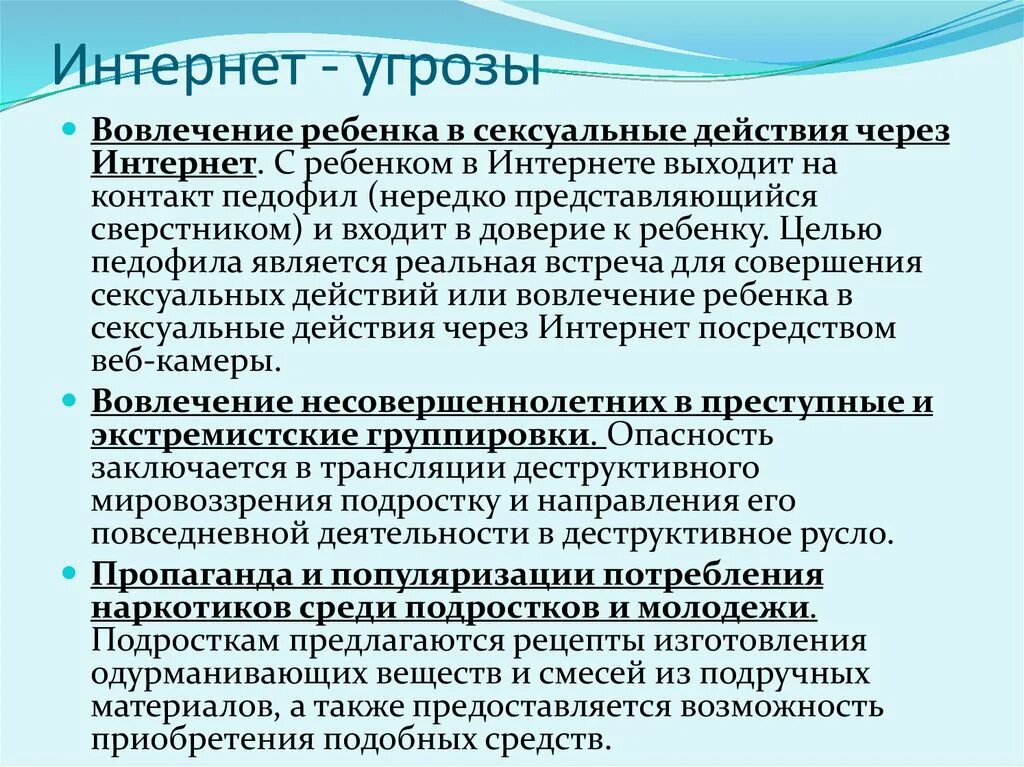 Интернет - угрозы

Вовлечение ребенка в сексуальные действия через Интернет. С ребенком в Интернете выходит на контакт педофил (нередко представляющийся сверстником) и входит в доверие к ребенку. Целью педофила является реальная встреча для совершения сексуальных действий или вовлечение ребенка в сексуальные действия через Интернет посредством веб-камеры.

Вовлечение несовершеннолетних в преступные и экстремистские группировки. Опасность заключается в трансляции деструктивного мировоззрения подростку и направления его повседневной деятельности в деструктивное русло.

Пропаганда и популяризации потребления наркотиков среди подростков и молодежи. Подросткам предлагаются рецепты изготовления одурманивающих веществ и смесей из подручных материалов, а также предоставляется возможность приобретения подобных средств.